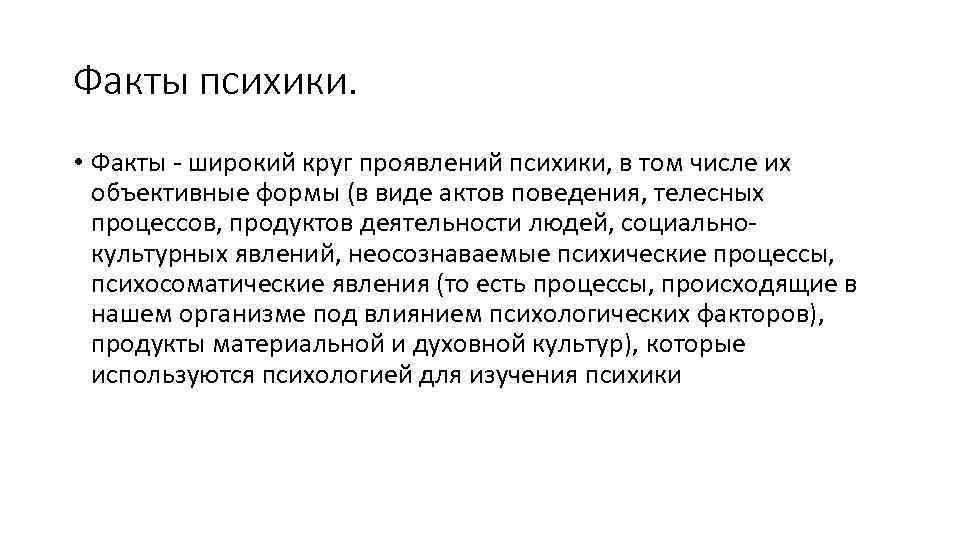 Факты психики.

• Факты - широкий круг проявлений психики, в том числе их объективные формы (в виде актов поведения, телесных процессов, продуктов деятельности людей, социально-культурных явлений, неосознаваемые психические процессы, психосоматические явления (то есть процессы, происходящие в нашем организме под влиянием психологических факторов), продукты материальной и духовной культур), которые используются психологией для изучения психики